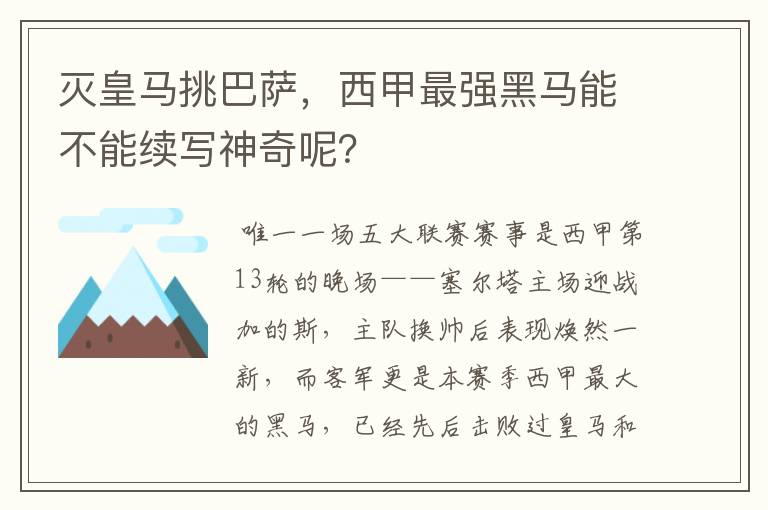 灭皇马挑巴萨，西甲最强黑马能不能续写神奇呢？

唯一一场五大联赛赛事是西甲第13轮的晚场——塞尔塔主场迎战加的斯，主队换帅后表现焕然一新，而客军更是本赛季西甲最大的黑马，已经先后击败过皇马和